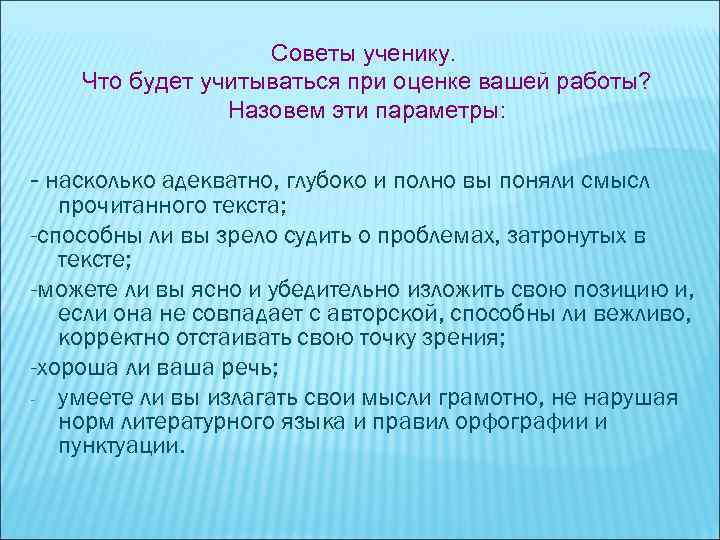 Советы ученику.
Что будет учитываться при оценке вашей работы?
Назовем эти параметры:

- насколько адекватно, глубоко и полно вы поняли смысл прочитанного текста;
-способны ли вы зрело судить о проблемах, затронутых в тексте;
-можете ли вы ясно и убедительно изложить свою позицию и, если она не совпадает с авторской, способны ли вежливо, корректно отстаивать свою точку зрения;
-хороша ли ваша речь;
- умеете ли вы излагать свои мысли грамотно, не нарушая норм литературного языка и правил орфографии и пунктуации.